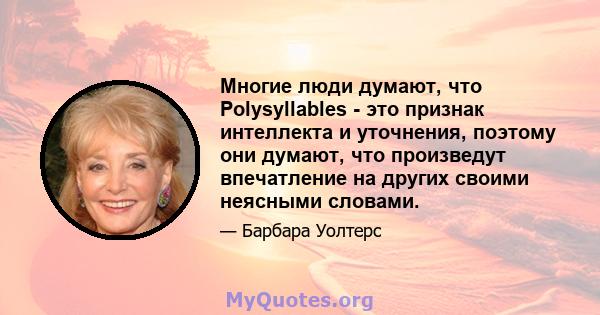 Многие люди думают, что Polysyllables - это признак интеллекта и уточнения, поэтому они думают, что произведут впечатление на других своими неясными словами.

— Барбара Уолтерс

MyQuotes.org